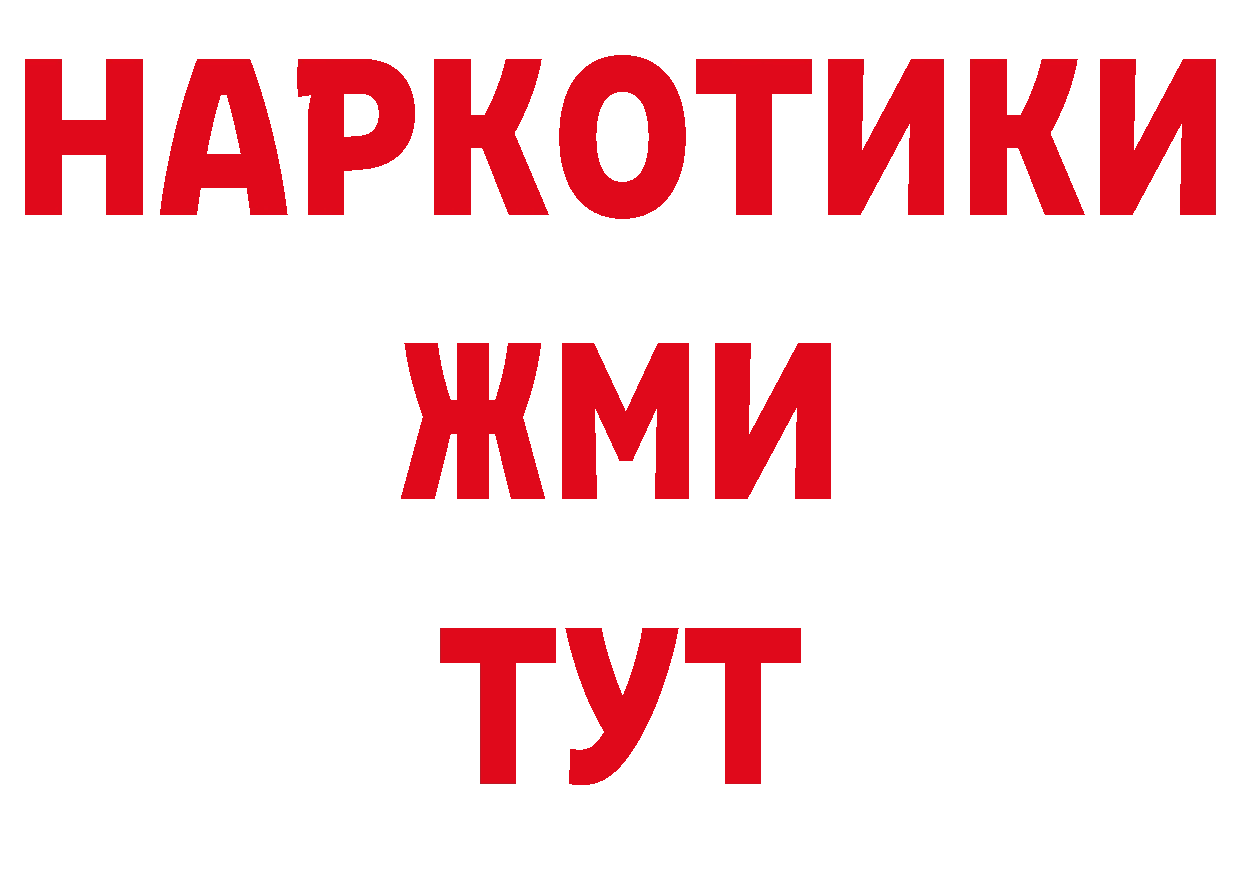 НАРКОТИКИ
ЖМИ
ТУТ